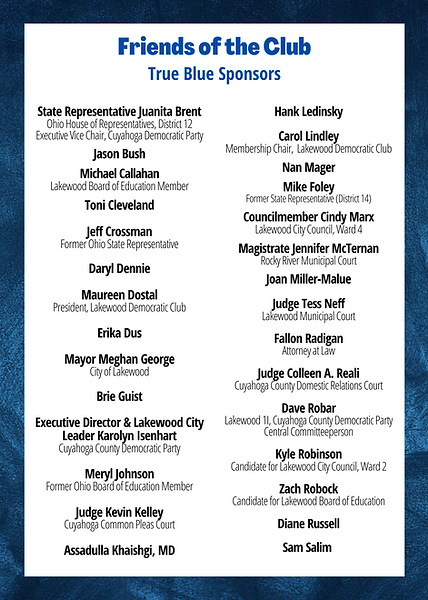 Friends of the Club
True Blue Sponsors

State Representative Juanita Brent
Ohio House of Representatives, District 12
Executive Vice Chair, Cuyahoga Democratic Party

Jason Bush

Michael Callahan
Lakewood Board of Education Member

Toni Cleveland

Jeff Crossman
Former Ohio State Representative

Daryl Dennie

Maureen Dostal
President, Lakewood Democratic Club

Erika Dus

Mayor Meghan George
City of Lakewood

Brie Guist

Executive Director & Lakewood City Leader Karolyn Isenhart
Cuyahoga County Democratic Party

Meryl Johnson
Former Ohio Board of Education Member

Judge Kevin Kelley
Cuyahoga Common Pleas Court

Assadulla Khaishgi, MD

Hank Ledinsky

Carol Lindley
Membership Chair, Lakewood Democratic Club

Nan Mager

Mike Foley
Former State Representative (District 14)

Councilmember Cindy Marx
Lakewood City Council, Ward 4

Magistrate Jennifer McTernan
Rocky River Municipal Court

Joan Miller-Malue

Judge Tess Neff
Lakewood Municipal Court

Fallon Radigan
Attorney at Law

Judge Colleen A. Reali
Cuyahoga County Domestic Relations Court

Dave Robar
Lakewood 1I, Cuyahoga County Democratic Party Central Committeeperson

Kyle Robinson
Candidate for Lakewood City Council, Ward 2

Zach Robock
Candidate for Lakewood Board of Education

Diane Russell

Sam Salim